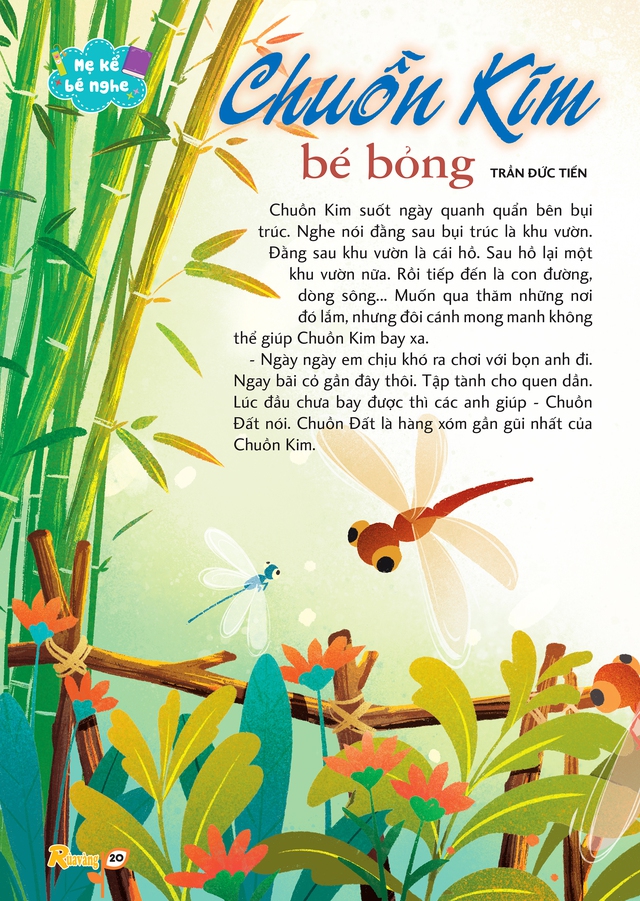 Mẹ kể bé nghe

Chuồn Kim

bé bỏng

TRẦN ĐỨC TIẾN

Chuồn Kim suốt ngày quanh quẩn bên bụi trúc. Nghe nói đằng sau bụi trúc là khu vườn. Đằng sau khu vườn là cái hồ. Sau hồ lại một khu vườn nữa. Rồi tiếp đến là con đường, dòng sông... Muốn qua thăm những nơi đó lắm, nhưng đôi cánh mong manh không thể giúp Chuồn Kim bay xa.

- Ngày ngày em chịu khó ra chơi với bọn anh đi. Ngay bãi cỏ gần đây thôi. Tập tành cho quen dần. Lúc đầu chưa bay được thì các anh giúp - Chuồn Đất nói. Chuồn Đất là hàng xóm gần gũi nhất của Chuồn Kim.

Rùa vàng 20